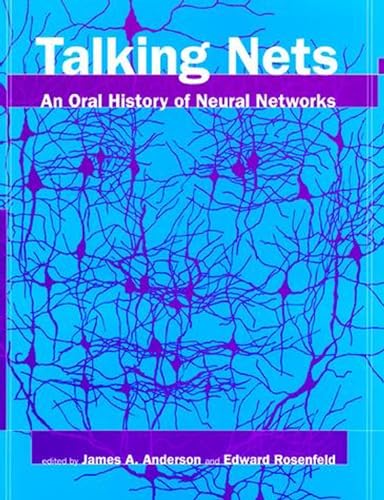 Talking Nets

An Oral History of Neural Networks

edited by James A. Anderson and Edward Rosenfeld